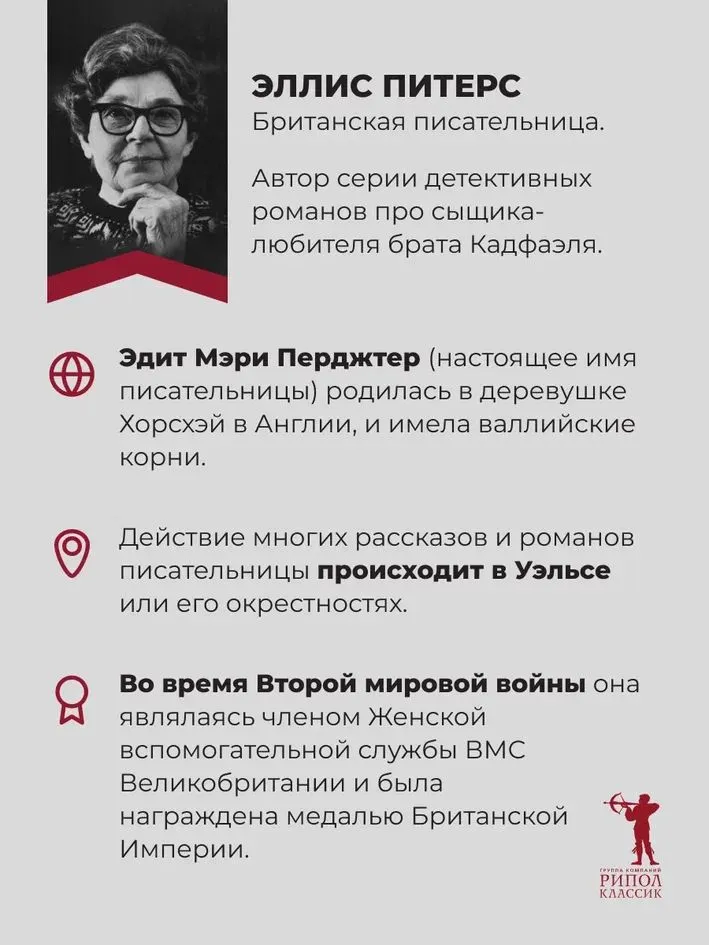 ЭЛЛИС ПИТЕРС
Британская писательница.

Автор серии детективных романов про сыщика-любителя брата Кадфаэля.

Эдит Мэри Перджтер (настоящее имя писательницы) родилась в деревушке Хорсхэй в Англии, и имела валлийские корни.

Действие многих рассказов и романов писательницы происходит в Уэльсе или его окрестностях.

Во время Второй мировой войны она являлаясь членом Женской вспомогательной службы ВМС Великобритании и была награждена медалью Британской Империи.

ГРУППА КОМПАНИЙ
РИПОЛ
КЛАССИК